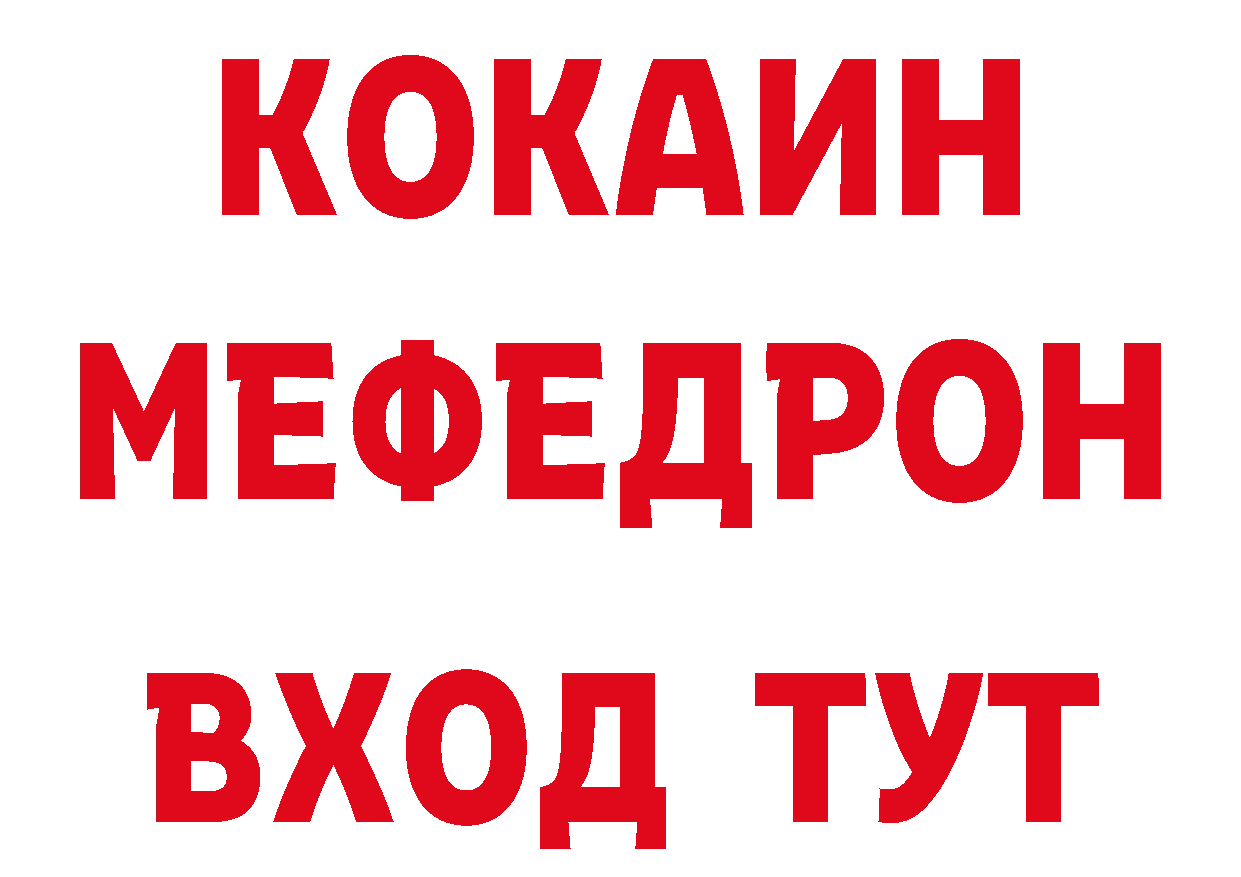 КОКАИН
МЕФЕДРОН
ВХОД ТУТ